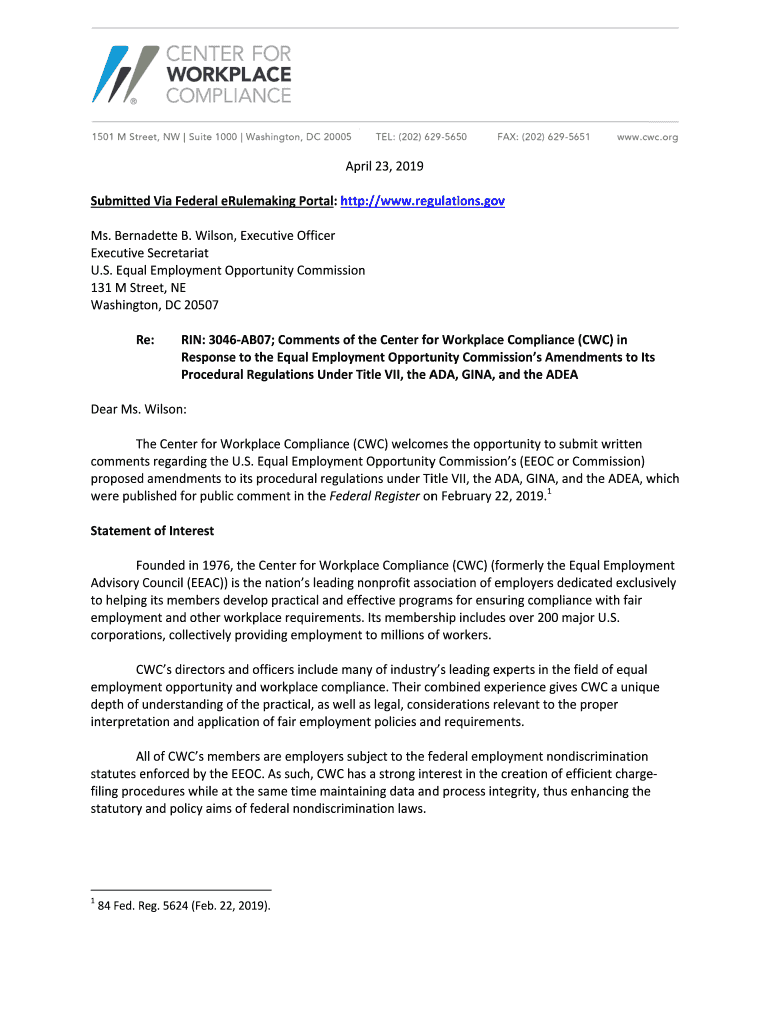 CENTER FOR WORKPLACE COMPLIANCE

1501 M Street, NW | Suite 1000 | Washington, DC 20005 TEL: (202) 629-5650 FAX: (202) 629-5651 www.cwc.org

April 23, 2019

Submitted Via Federal eRulemaking Portal: http://www.regulations.gov

Ms. Bernadette B. Wilson, Executive Officer
Executive Secretariat
U.S. Equal Employment Opportunity Commission
131 M Street, NE
Washington, DC 20507

Re: RIN: 3046-AB07; Comments of the Center for Workplace Compliance (CWC) in Response to the Equal Employment Opportunity Commission's Amendments to Its Procedural Regulations Under Title VII, the ADA, GINA, and the ADEA

Dear Ms. Wilson:

The Center for Workplace Compliance (CWC) welcomes the opportunity to submit written comments regarding the U.S. Equal Employment Opportunity Commission's (EEOC or Commission) proposed amendments to its procedural regulations under Title VII, the ADA, GINA, and the ADEA, which were published for public comment in the Federal Register on February 22, 2019.$^1$

Statement of Interest

Founded in 1976, the Center for Workplace Compliance (CWC) (formerly the Equal Employment Advisory Council (EEAC)) is the nation's leading nonprofit association of employers dedicated exclusively to helping its members develop practical and effective programs for ensuring compliance with fair employment and other workplace requirements. Its membership includes over 200 major U.S. corporations, collectively providing employment to millions of workers.

CWC's directors and officers include many of industry's leading experts in the field of equal employment opportunity and workplace compliance. Their combined experience gives CWC a unique depth of understanding of the practical, as well as legal, considerations relevant to the proper interpretation and application of fair employment policies and requirements.

All of CWC's members are employers subject to the federal employment nondiscrimination statutes enforced by the EEOC. As such, CWC has a strong interest in the creation of efficient charge-filing procedures while at the same time maintaining data and process integrity, thus enhancing the statutory and policy aims of federal nondiscrimination laws.

$^1$ 84 Fed. Reg. 5624 (Feb. 22, 2019).